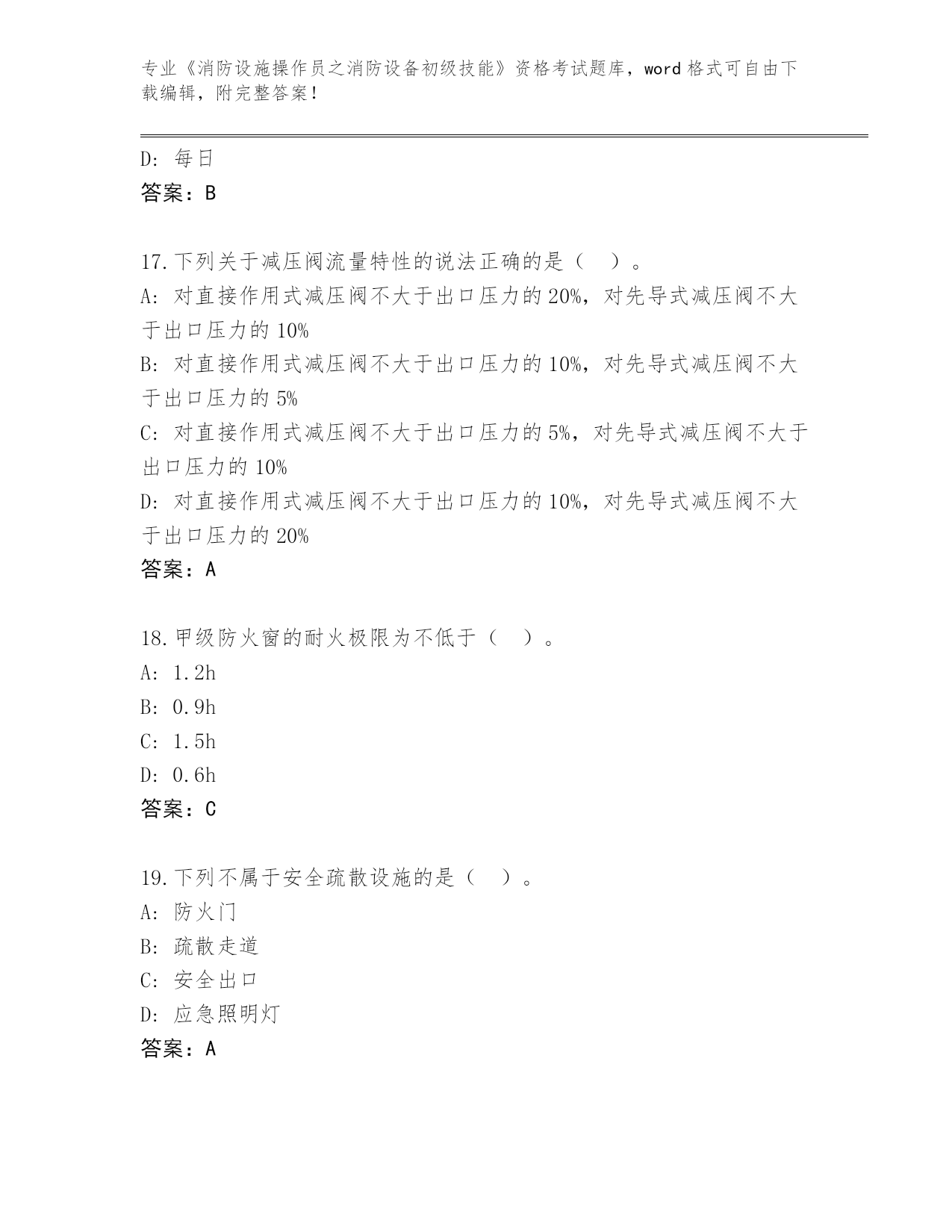 专业《消防设施操作员之消防设备初级技能》资格考试题库，word 格式可自由下载编辑，附完整答案！

D: 每日
答案：B

17.下列关于减压阀流量特性的说法正确的是（ ）。
A: 对直接作用式减压阀不大于出口压力的 20%，对先导式减压阀不大于出口压力的 10%
B: 对直接作用式减压阀不大于出口压力的 10%，对先导式减压阀不大于出口压力的 5%
C: 对直接作用式减压阀不大于出口压力的 5%，对先导式减压阀不大于出口压力的 10%
D: 对直接作用式减压阀不大于出口压力的 10%，对先导式减压阀不大于出口压力的 20%
答案：A

18.甲级防火窗的耐火极限为不低于（ ）。
A: 1.2h
B: 0.9h
C: 1.5h
D: 0.6h
答案：C

19.下列不属于安全疏散设施的是（ ）。
A: 防火门
B: 疏散走道
C: 安全出口
D: 应急照明灯
答案：A